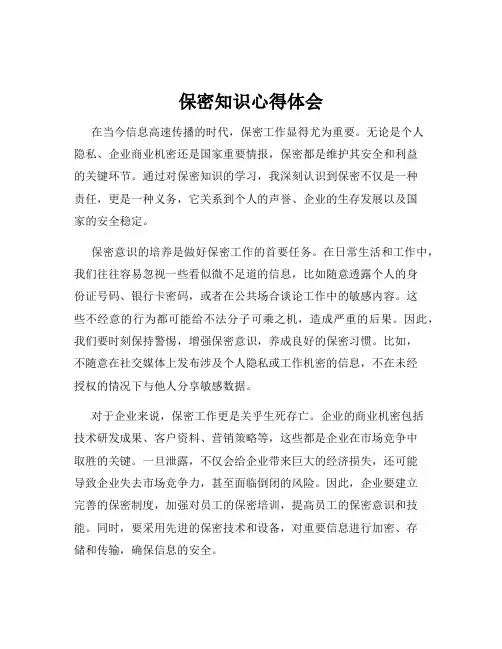 保密知识心得体会

在当今信息高速传播的时代，保密工作显得尤为重要。无论是个人隐私、企业商业机密还是国家重要情报，保密都是维护其安全和利益的关键环节。通过对保密知识的学习，我深刻认识到保密不仅是一种责任，更是一种义务，它关系到个人的声誉、企业的生存发展以及国家的安全稳定。

保密意识的培养是做好保密工作的首要任务。在日常生活和工作中，我们往往容易忽视一些看似微不足道的信息，比如随意透露个人的身份证号码、银行卡密码，或者在公共场合谈论工作中的敏感内容。这些不经意的行为都可能给不法分子可乘之机，造成严重的后果。因此，我们要时刻保持警惕，增强保密意识，养成良好的保密习惯。比如，不随意在社交媒体上发布涉及个人隐私或工作机密的信息，不在未经授权的情况下与他人分享敏感数据。

对于企业来说，保密工作更是关乎生死存亡。企业的商业机密包括技术研发成果、客户资料、营销策略等，这些都是企业在市场竞争中取胜的关键。一旦泄露，不仅会给企业带来巨大的经济损失，还可能导致企业失去市场竞争力，甚至面临倒闭的风险。因此，企业要建立完善的保密制度，加强对员工的保密培训，提高员工的保密意识和技能。同时，要采用先进的保密技术和设备，对重要信息进行加密、存储和传输，确保信息的安全。